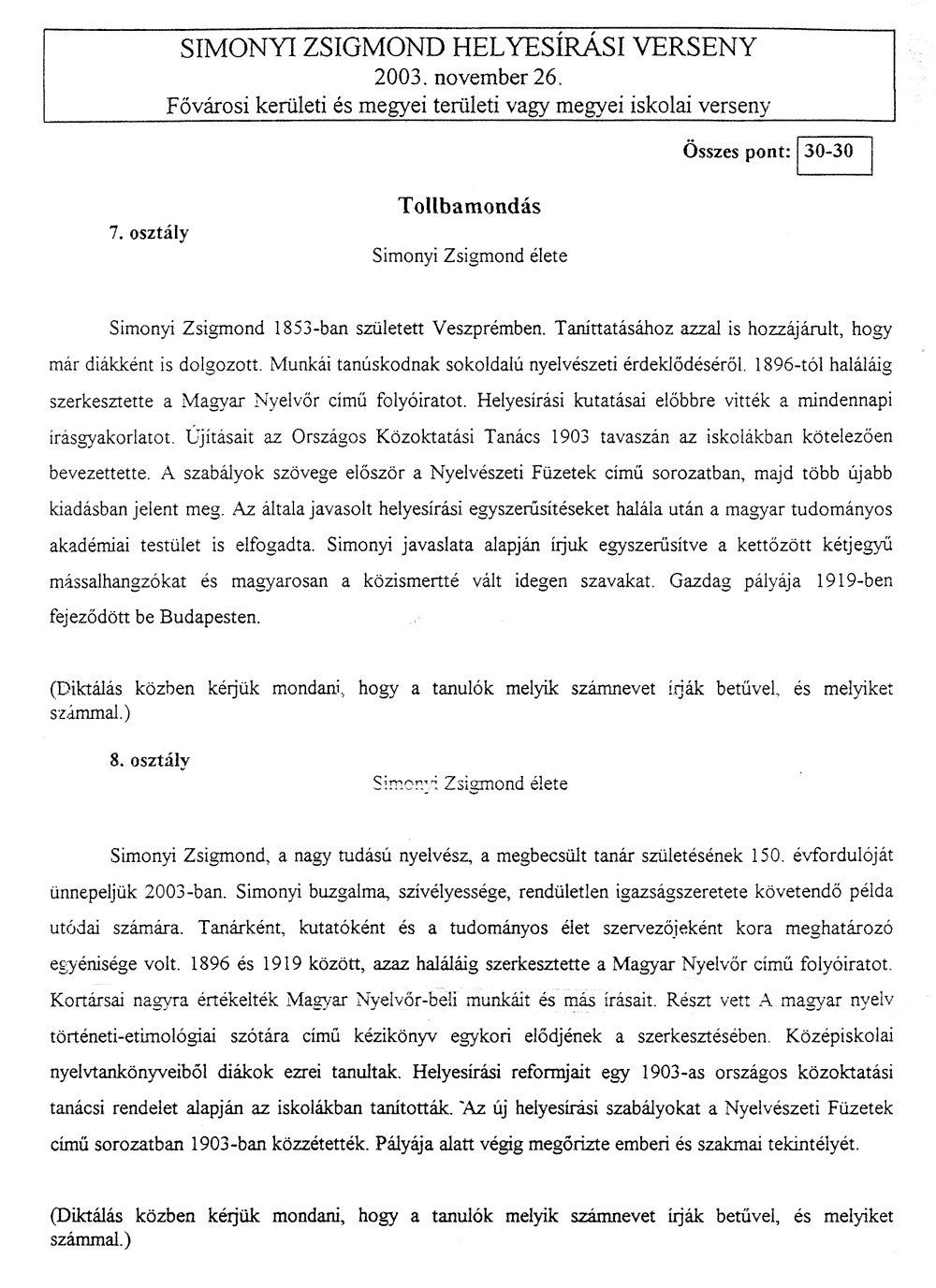 SIMONYI ZSIGMOND HELYESÍRÁSI VERSENY
2003. november 26.
Fővárosi kerületi és megyei területi vagy megyei iskolai verseny

Összes pont: 30-30

Tollbamondás

7. osztály

Simonyi Zsigmond élete

Simonyi Zsigmond 1853-ban született Veszprémben. Taníttatásához azzal is hozzájárult, hogy már diákként is dolgozott. Munkái tanúskodnak sokoldalú nyelvészeti érdeklődéséről. 1896-tól haláláig szerkesztette a Magyar Nyelvőr című folyóiratot. Helyesírási kutatásai előbbre vitték a mindennapi írásgyakorlatot. Újításait az Országos Közoktatási Tanács 1903 tavaszán az iskolákban kötelezően bevezettette. A szabályok szövege először a Nyelvészeti Füzetek című sorozatban, majd több újabb kiadásban jelent meg. Az általa javasolt helyesírási egyszerűsítéseket halála után a magyar tudományos akadémiai testület is elfogadta. Simonyi javaslata alapján írjuk egyszerűsítve a kettőzött kétjegyű mássalhangzókat és magyarosan a közismertté vált idegen szavakat. Gazdag pályája 1919-ben fejeződött be Budapesten.

(Diktálás közben kérjük mondani, hogy a tanulók melyik számnevet írják betűvel, és melyiket számmal.)

8. osztály

Simonyi Zsigmond élete

Simonyi Zsigmond, a nagy tudású nyelvész, a megbecsült tanár születésének 150. évfordulóját ünnepeljük 2003-ban. Simonyi buzgalma, szívélyessége, rendületlen igazságszeretete követendő példa utódai számára. Tanárként, kutatóként és a tudományos élet szervezőjeként kora meghatározó egyénisége volt. 1896 és 1919 között, azaz haláláig szerkesztette a Magyar Nyelvőr című folyóiratot. Kortársai nagyra értékelték Magyar Nyelvőr-beli munkáit és más írásait. Részt vett A magyar nyelv történeti-etimológiai szótára című kézikönyv egykori elődjének a szerkesztésében. Középiskolai nyelvtankönyveiből diákok ezrei tanultak. Helyesírási reformjait egy 1903-as országos közoktatási tanácsi rendelet alapján az iskolákban tanították. Az új helyesírási szabályokat a Nyelvészeti Füzetek című sorozatban 1903-ban közzétették. Pályája alatt végig megőrizte emberi és szakmai tekintélyét.

(Diktálás közben kérjük mondani, hogy a tanulók melyik számnevet írják betűvel, és melyiket számmal.)